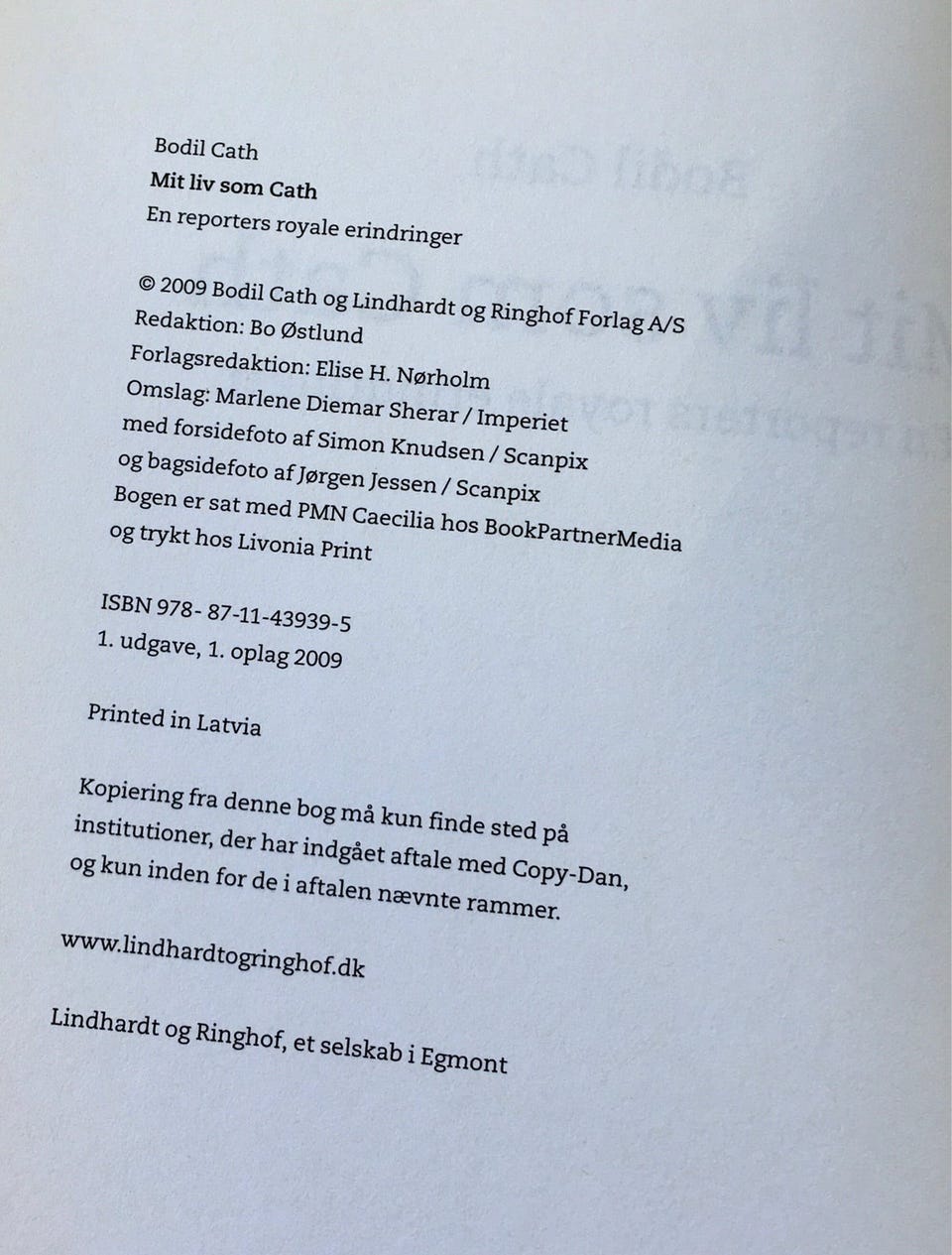 Bodil Cath
Mit liv som Cath
En reporters royale erindringer

© 2009 Bodil Cath og Lindhardt og Ringhof Forlag A/S
Redaktion: Bo Østlund
Forlagsredaktion: Elise H. Nørholm
Omslag: Marlene Diemar Sherar / Imperiet
med forsidefoto af Simon Knudsen / Scanpix
og bagsidefoto af Jørgen Jessen / Scanpix
Bogen er sat med PMN Caecilia hos BookPartnerMedia
og trykt hos Livonia Print

ISBN 978- 87-11-43939-5
1. udgave, 1. oplag 2009

Printed in Latvia

Kopiering fra denne bog må kun finde sted på institutioner, der har indgået aftale med Copy-Dan, og kun inden for de i aftalen nævnte rammer.

www.lindhardtogringhof.dk

Lindhardt og Ringhof, et selskab i Egmont